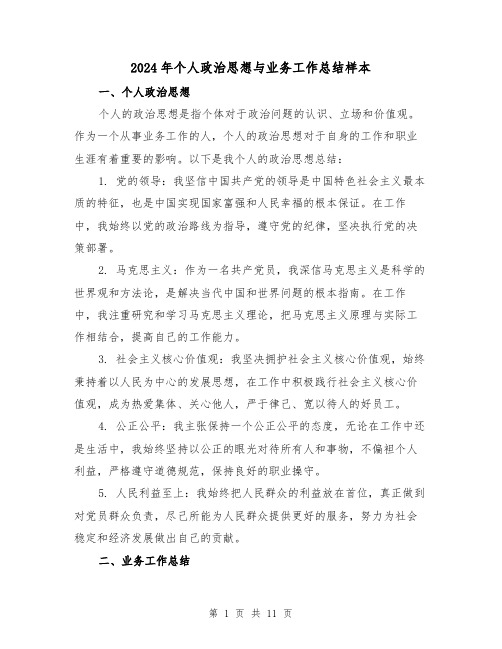 2024年个人政治思想与业务工作总结样本

一、个人政治思想

个人的政治思想是指个体对于政治问题的认识、立场和价值观。作为一个从事业务工作的人，个人的政治思想对于自身的工作和职业生涯有着重要的影响。以下是我个人的政治思想总结：

1. 党的领导：我坚信中国共产党的领导是中国特色社会主义最本质的特征，也是中国实现国家富强和人民幸福的根本保证。在工作中，我始终以党的政治路线为指导，遵守党的纪律，坚决执行党的决策部署。

2. 马克思主义：作为一名共产党员，我深信马克思主义是科学的世界观和方法论，是解决当代中国和世界问题的根本指南。在工作中，我注重研究和学习马克思主义理论，把马克思主义原理与实际工作相结合，提高自己的工作能力。

3. 社会主义核心价值观：我坚决拥护社会主义核心价值观，始终秉持着以人民为中心的发展思想，在工作中积极践行社会主义核心价值观，成为热爱集体、关心他人，严于律己、宽以待人的好员工。

4. 公正公平：我主张保持一个公正公平的态度，无论在工作中还是生活中，我始终坚持以公正的眼光对待所有人和事物，不偏袒个人利益，严格遵守道德规范，保持良好的职业操守。

5. 人民利益至上：我始终把人民群众的利益放在首位，真正做到对党员群众负责，尽己所能为人民群众提供更好的服务，努力为社会稳定和经济发展做出自己的贡献。

二、业务工作总结

第 1 页 共 11 页